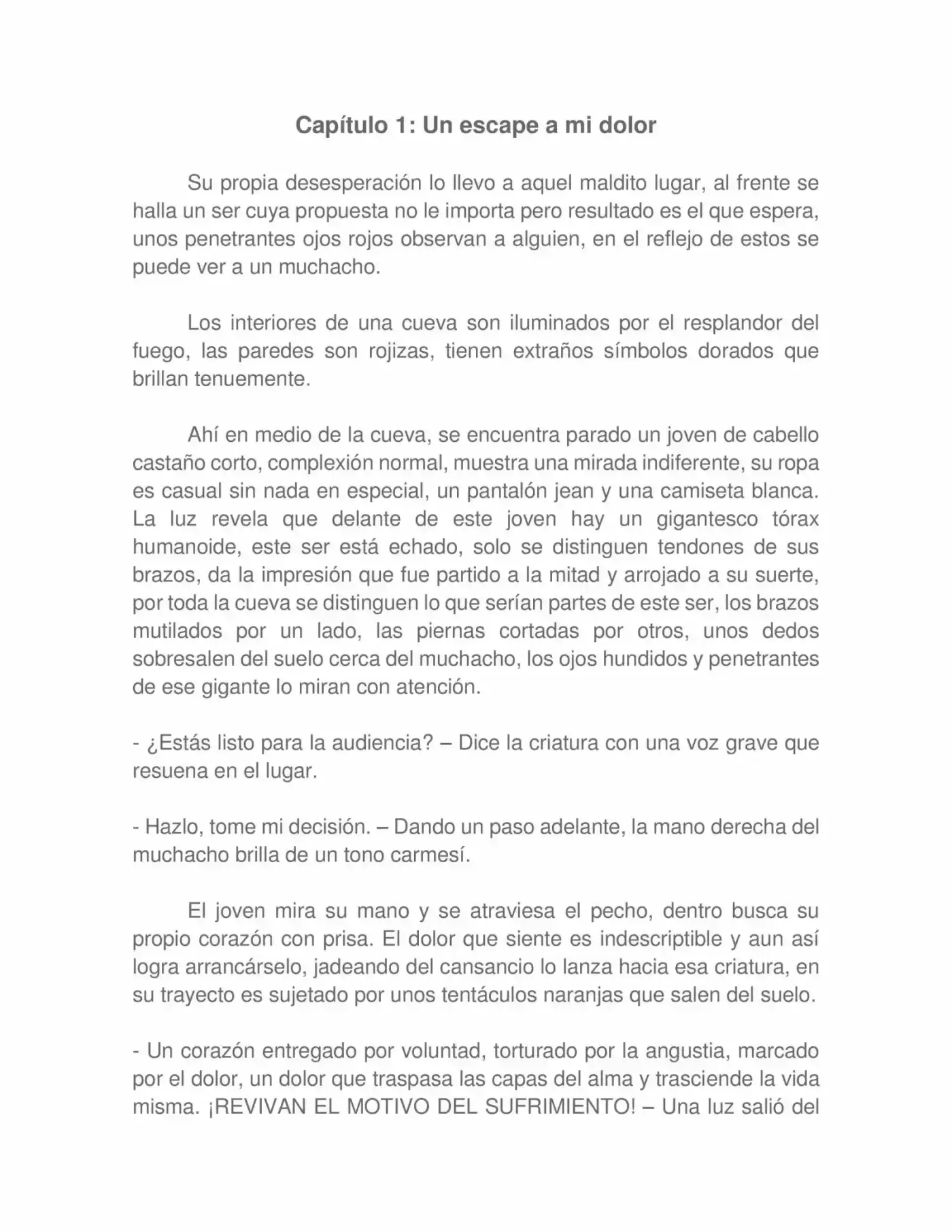 Capítulo 1: Un escape a mi dolor

Su propia desesperación lo llevo a aquel maldito lugar, al frente se halla un ser cuya propuesta no le importa pero resultado es el que espera, unos penetrantes ojos rojos observan a alguien, en el reflejo de estos se puede ver a un muchacho.

Los interiores de una cueva son iluminados por el resplandor del fuego, las paredes son rojizas, tienen extraños símbolos dorados que brillan tenuemente.

Ahí en medio de la cueva, se encuentra parado un joven de cabello castaño corto, complexión normal, muestra una mirada indiferente, su ropa es casual sin nada en especial, un pantalón jean y una camiseta blanca. La luz revela que delante de este joven hay un gigantesco tórax humanoide, este ser está echado, solo se distinguen tendones de sus brazos, da la impresión que fue partido a la mitad y arrojado a su suerte, por toda la cueva se distinguen lo que serían partes de este ser, los brazos mutilados por un lado, las piernas cortadas por otros, unos dedos sobresalen del suelo cerca del muchacho, los ojos hundidos y penetrantes de ese gigante lo miran con atención.

- ¿Estás listo para la audiencia? – Dice la criatura con una voz grave que resuena en el lugar.

- Hazlo, tome mi decisión. – Dando un paso adelante, la mano derecha del muchacho brilla de un tono carmesí.

El joven mira su mano y se atraviesa el pecho, dentro busca su propio corazón con prisa. El dolor que siente es indescriptible y aun así logra arrancárselo, jadeando del cansancio lo lanza hacia esa criatura, en su trayecto es sujetado por unos tentáculos naranjas que salen del suelo.

- Un corazón entregado por voluntad, torturado por la angustia, marcado por el dolor, un dolor que traspasa las capas del alma y trasciende la vida misma. ¡REVIVAN EL MOTIVO DEL SUFRIMIENTO! – Una luz salió del